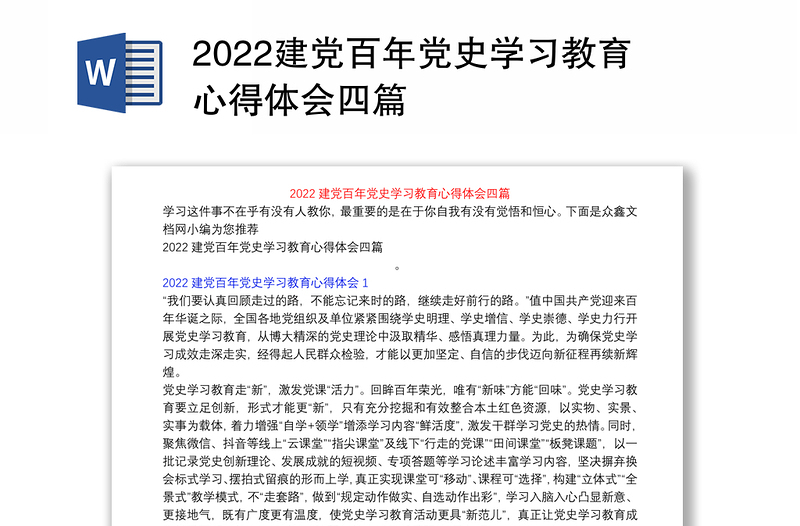 W

2022建党百年党史学习教育心得体会四篇

2022 建党百年党史学习教育心得体会四篇

学习这件事不在乎有没有人教你，最重要的是在于你自我有没有觉悟和恒心。下面是众鑫文档网小编为您推荐

2022 建党百年党史学习教育心得体会四篇

。

2022 建党百年党史学习教育心得体会 1

“我们要认真回顾走过的路，不能忘记来时的路，继续走好前行的路。”值中国共产党迎来百年华诞之际，全国各地党组织及单位紧紧围绕学史明理、学史增信、学史崇德、学史力行开展党史学习教育，从博大精深的党史理论中汲取精华、感悟真理力量。为此，为确保党史学习成效走深走实，经得起人民群众检验，才能以更加坚定、自信的步伐迈向新征程再续新辉煌。

党史学习教育走“新”，激发党课“活力”。回眸百年荣光，唯有“新味”方能“回味”。党史学习教育要立足创新，形式才能更“新”，只有充分挖掘和有效整合本土红色资源，以实物、实景、实事为载体，着力增强“自学+领学”增添学习内容“鲜活度”，激发干群学习党史的热情。同时，聚焦微信、抖音等线上“云课堂”“指尖课堂”及线下“行走的党课”“田间课堂”“板凳课题”，以一批记录党史创新理论、发展成就的短视频、专项答题等学习论述丰富学习内容，坚决摒弃换会标式学习、摆拍式留痕的形而上学，真正实现课堂可“移动”、课程可“选择”，构建“立体式”“全景式”教学模式，不“走套路”，做到“规定动作做实、自选动作出彩”，学习入脑入心凸显新意、更接地气，既有广度更有温度，使党史学习教育活动更具“新范儿”，真正让党史学习教育成